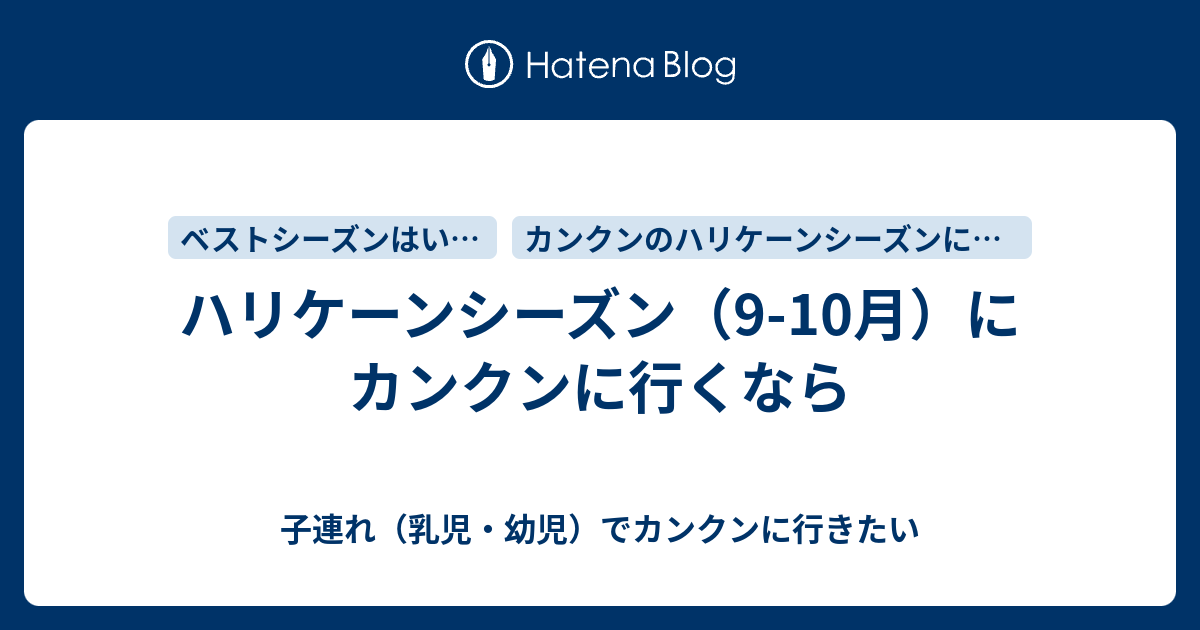 Hatena Blog

ベストシーズンはい…

カンクンのハリケーンシーズンに…

ハリケーンシーズン（9-10月）にカンクンに行くなら

子連れ（乳児・幼児）でカンクンに行きたい